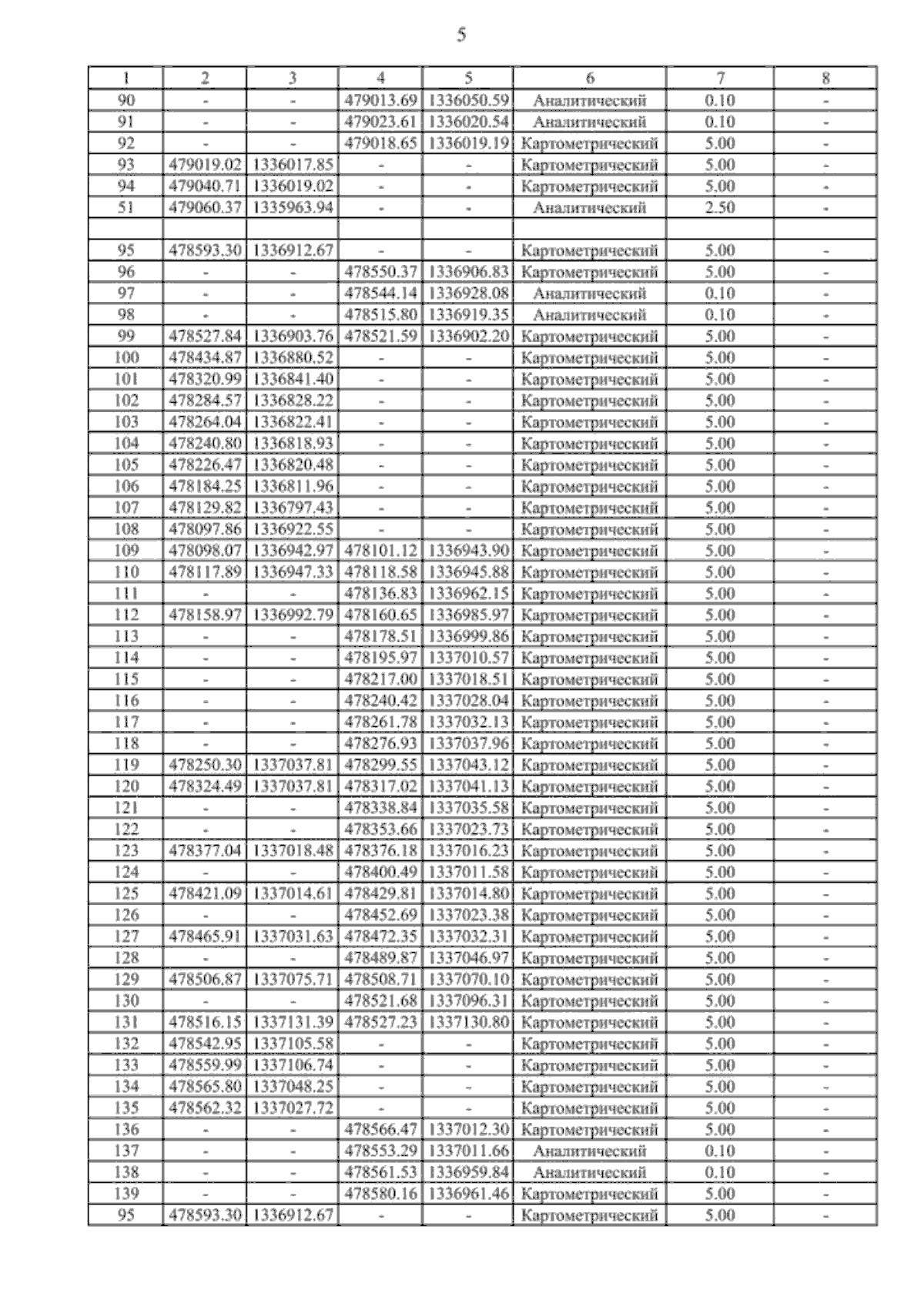 5

| 1 | 2 | 3 | 4 | 5 | 6 | 7 | 8 |
|---|---|---|---|---|---|---|---|
| 90 | - | - | 479013.69 | 1336050.59 | Аналитический | 0.10 | - |
| 91 | - | - | 479023.61 | 1336020.54 | Аналитический | 0.10 | - |
| 92 | - | - | 479018.65 | 1336019.19 | Картометрический | 5.00 | - |
| 93 | 479019.02 | 1336017.85 | - | - | Картометрический | 5.00 | - |
| 94 | 479040.71 | 1336019.02 | - | - | Картометрический | 5.00 | - |
| 51 | 479060.37 | 1335963.94 | - | - | Аналитический | 2.50 | - |
| | | | | | | | |
| 95 | 478593.30 | 1336912.67 | - | - | Картометрический | 5.00 | - |
| 96 | - | - | 478550.37 | 1336906.83 | Картометрический | 5.00 | - |
| 97 | - | - | 478544.14 | 1336928.08 | Аналитический | 0.10 | - |
| 98 | - | - | 478515.80 | 1336919.35 | Аналитический | 0.10 | - |
| 99 | 478527.84 | 1336903.76 | 478521.59 | 1336902.20 | Картометрический | 5.00 | - |
| 100 | 478434.87 | 1336880.52 | - | - | Картометрический | 5.00 | - |
| 101 | 478320.99 | 1336841.40 | - | - | Картометрический | 5.00 | - |
| 102 | 478284.57 | 1336828.22 | - | - | Картометрический | 5.00 | - |
| 103 | 478264.04 | 1336822.41 | - | - | Картометрический | 5.00 | - |
| 104 | 478240.80 | 1336818.93 | - | - | Картометрический | 5.00 | - |
| 105 | 478226.47 | 1336820.48 | - | - | Картометрический | 5.00 | - |
| 106 | 478184.25 | 1336811.96 | - | - | Картометрический | 5.00 | - |
| 107 | 478129.82 | 1336797.43 | - | - | Картометрический | 5.00 | - |
| 108 | 478097.86 | 1336922.55 | - | - | Картометрический | 5.00 | - |
| 109 | 478098.07 | 1336942.97 | 478101.12 | 1336943.90 | Картометрический | 5.00 | - |
| 110 | 478117.89 | 1336947.33 | 478118.58 | 1336945.88 | Картометрический | 5.00 | - |
| 111 | - | - | 478136.83 | 1336962.15 | Картометрический | 5.00 | - |
| 112 | 478158.97 | 1336992.79 | 478160.65 | 1336985.97 | Картометрический | 5.00 | - |
| 113 | - | - | 478178.51 | 1336999.86 | Картометрический | 5.00 | - |
| 114 | - | - | 478195.97 | 1337010.57 | Картометрический | 5.00 | - |
| 115 | - | - | 478217.00 | 1337018.51 | Картометрический | 5.00 | - |
| 116 | - | - | 478240.42 | 1337028.04 | Картометрический | 5.00 | - |
| 117 | - | - | 478261.78 | 1337032.13 | Картометрический | 5.00 | - |
| 118 | - | - | 478276.93 | 1337037.96 | Картометрический | 5.00 | - |
| 119 | 478250.30 | 1337037.81 | 478299.55 | 1337043.12 | Картометрический | 5.00 | - |
| 120 | 478324.49 | 1337037.81 | 478317.02 | 1337041.13 | Картометрический | 5.00 | - |
| 121 | - | - | 478338.84 | 1337035.58 | Картометрический | 5.00 | - |
| 122 | - | - | 478353.66 | 1337023.73 | Картометрический | 5.00 | - |
| 123 | 478377.04 | 1337018.48 | 478376.18 | 1337016.23 | Картометрический | 5.00 | - |
| 124 | - | - | 478400.49 | 1337011.58 | Картометрический | 5.00 | - |
| 125 | 478421.09 | 1337014.61 | 478429.81 | 1337014.80 | Картометрический | 5.00 | - |
| 126 | - | - | 478452.69 | 1337023.38 | Картометрический | 5.00 | - |
| 127 | 478465.91 | 1337031.63 | 478472.35 | 1337032.31 | Картометрический | 5.00 | - |
| 128 | - | - | 478489.87 | 1337046.97 | Картометрический | 5.00 | - |
| 129 | 478506.87 | 1337075.71 | 478508.71 | 1337070.10 | Картометрический | 5.00 | - |
| 130 | - | - | 478521.68 | 1337096.31 | Картометрический | 5.00 | - |
| 131 | 478516.15 | 1337131.39 | 478527.23 | 1337130.80 | Картометрический | 5.00 | - |
| 132 | 478542.95 | 1337105.58 | - | - | Картометрический | 5.00 | - |
| 133 | 478559.99 | 1337106.74 | - | - | Картометрический | 5.00 | - |
| 134 | 478565.80 | 1337048.25 | - | - | Картометрический | 5.00 | - |
| 135 | 478562.32 | 1337027.72 | - | - | Картометрический | 5.00 | - |
| 136 | - | - | 478566.47 | 1337012.30 | Картометрический | 5.00 | - |
| 137 | - | - | 478553.29 | 1337011.66 | Аналитический | 0.10 | - |
| 138 | - | - | 478561.53 | 1336959.84 | Аналитический | 0.10 | - |
| 139 | - | - | 478580.16 | 1336961.46 | Картометрический | 5.00 | - |
| 95 | 478593.30 | 1336912.67 | - | - | Картометрический | 5.00 | - |